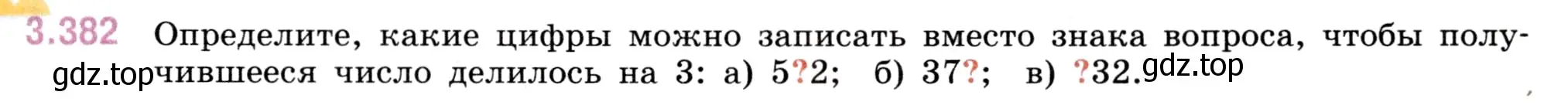 3.382 Определите, какие цифры можно записать вместо знака вопроса, чтобы получившееся число делилось на 3: а) 5?2; б) 37?; в) ?32.

gdz.top gdz.top